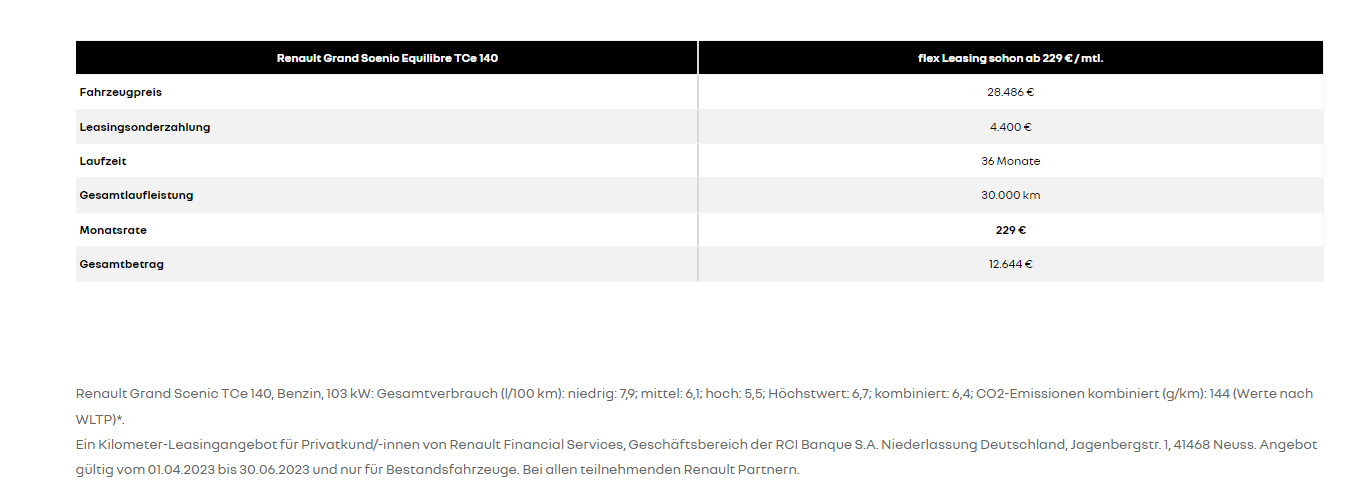 | Renault Grand Scenic Equilibre TCe 140 | flex Leasing schon ab 229 € / mtl. |
|---|---|
| Fahrzeugpreis | 28.486 € |
| Leasingsonderzahlung | 4.400 € |
| Laufzeit | 36 Monate |
| Gesamtlaufleistung | 30.000 km |
| Monatsrate | 229 € |
| Gesamtbetrag | 12.644 € |

Renault Grand Scenic TCe 140, Benzin, 103 kW: Gesamtverbrauch (l/100 km): niedrig: 7,9; mittel: 6,1; hoch: 5,5; Höchstwert: 6,7; kombiniert: 6,4; CO2-Emissionen kombiniert (g/km): 144 (Werte nach WLTP)*.
Ein Kilometer-Leasingangebot für Privatkund/-innen von Renault Financial Services, Geschäftsbereich der RCI Banque S.A. Niederlassung Deutschland, Jagenbergstr. 1, 41468 Neuss. Angebot gültig vom 01.04.2023 bis 30.06.2023 und nur für Bestandsfahrzeuge. Bei allen teilnehmenden Renault Partnern.